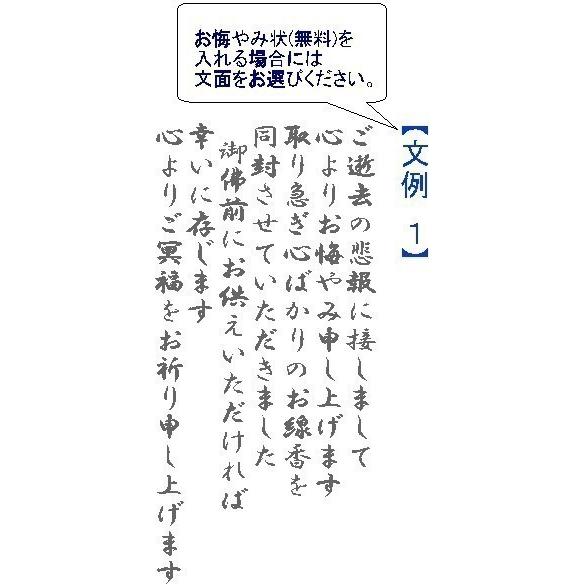 お悔やみ状(無料)を
入れる場合には
文面をお選びください。

【文例 1】

ご逝去の悲報に接しまして
心よりお悔やみ申し上げます
取り急ぎ心ばかりのお線香を
同封させていただきました
御佛前にお供えいただければ
幸いに存じます
心よりご冥福をお祈り申し上げます